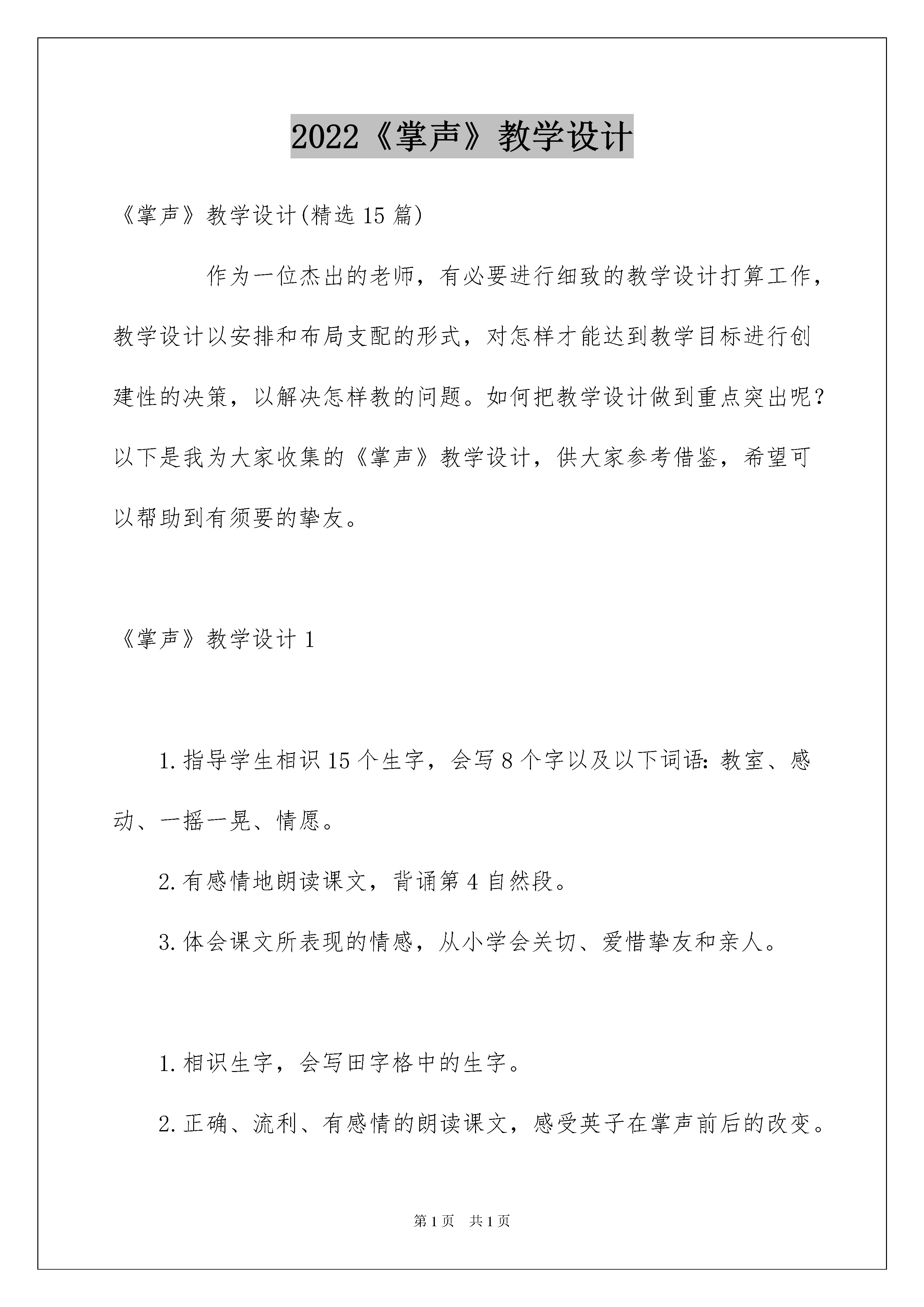 2022《掌声》教学设计

《掌声》教学设计(精选15篇)

作为一位杰出的老师，有必要进行细致的教学设计打算工作，教学设计以安排和布局支配的形式，对怎样才能达到教学目标进行创建性的决策，以解决怎样教的问题。如何把教学设计做到重点突出呢？以下是我为大家收集的《掌声》教学设计，供大家参考借鉴，希望可以帮助到有须要的挚友。

《掌声》教学设计1

1.指导学生相识15个生字，会写8个字以及以下词语：教室、感动、一摇一晃、情愿。

2.有感情地朗读课文，背诵第4自然段。

3.体会课文所表现的情感，从小学会关切、爱惜挚友和亲人。

1.相识生字，会写田字格中的生字。

2.正确、流利、有感情的朗读课文，感受英子在掌声前后的改变。

第1页 共1页